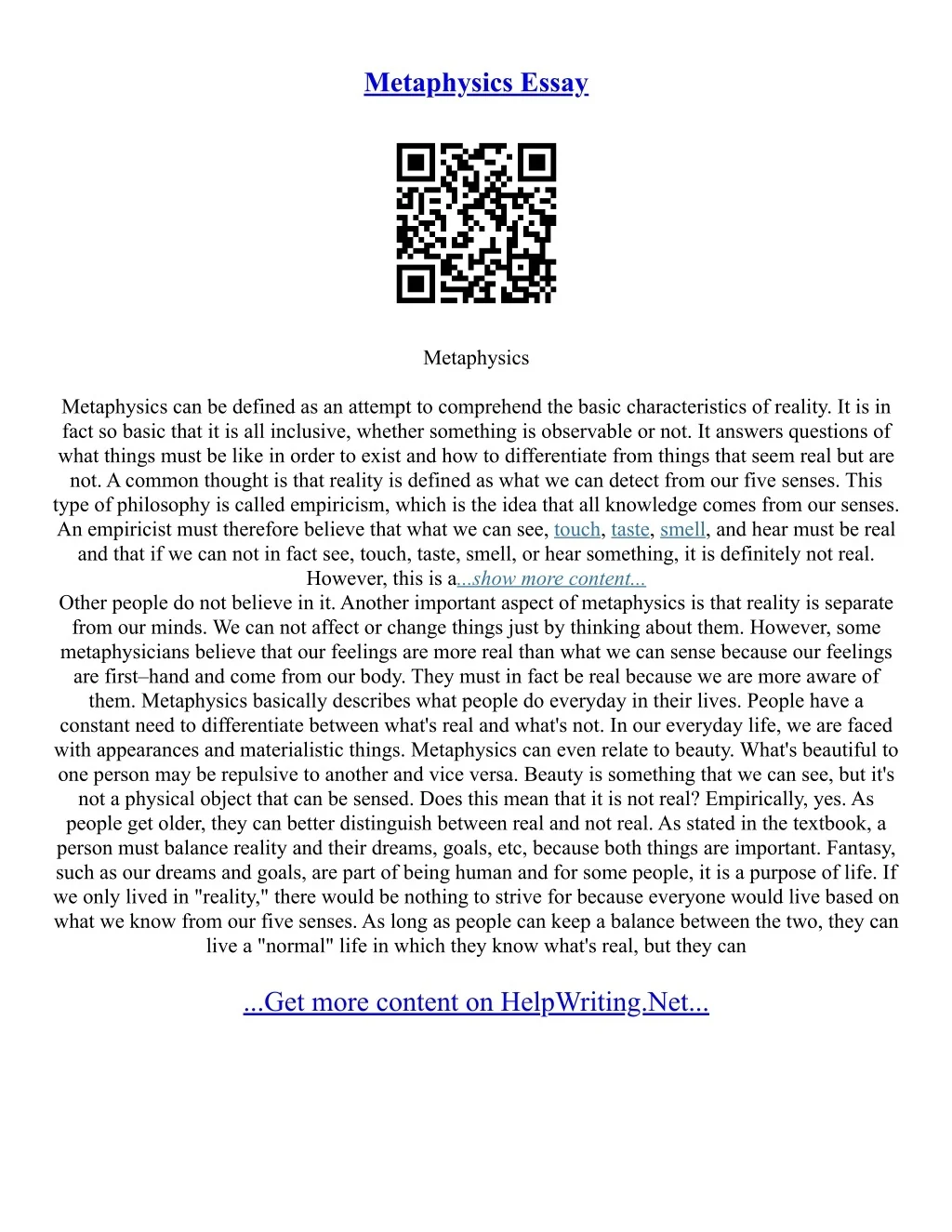 Metaphysics Essay

Metaphysics

Metaphysics can be defined as an attempt to comprehend the basic characteristics of reality. It is in fact so basic that it is all inclusive, whether something is observable or not. It answers questions of what things must be like in order to exist and how to differentiate from things that seem real but are not. A common thought is that reality is defined as what we can detect from our five senses. This type of philosophy is called empiricism, which is the idea that all knowledge comes from our senses. An empiricist must therefore believe that what we can see, touch, taste, smell, and hear must be real and that if we can not in fact see, touch, taste, smell, or hear something, it is definitely not real. However, this is a...show more content...
Other people do not believe in it. Another important aspect of metaphysics is that reality is separate from our minds. We can not affect or change things just by thinking about them. However, some metaphysicians believe that our feelings are more real than what we can sense because our feelings are first–hand and come from our body. They must in fact be real because we are more aware of them. Metaphysics basically describes what people do everyday in their lives. People have a constant need to differentiate between what's real and what's not. In our everyday life, we are faced with appearances and materialistic things. Metaphysics can even relate to beauty. What's beautiful to one person may be repulsive to another and vice versa. Beauty is something that we can see, but it's not a physical object that can be sensed. Does this mean that it is not real? Empirically, yes. As people get older, they can better distinguish between real and not real. As stated in the textbook, a person must balance reality and their dreams, goals, etc, because both things are important. Fantasy, such as our dreams and goals, are part of being human and for some people, it is a purpose of life. If we only lived in "reality," there would be nothing to strive for because everyone would live based on what we know from our five senses. As long as people can keep a balance between the two, they can live a "normal" life in which they know what's real, but they can

...Get more content on HelpWriting.Net...